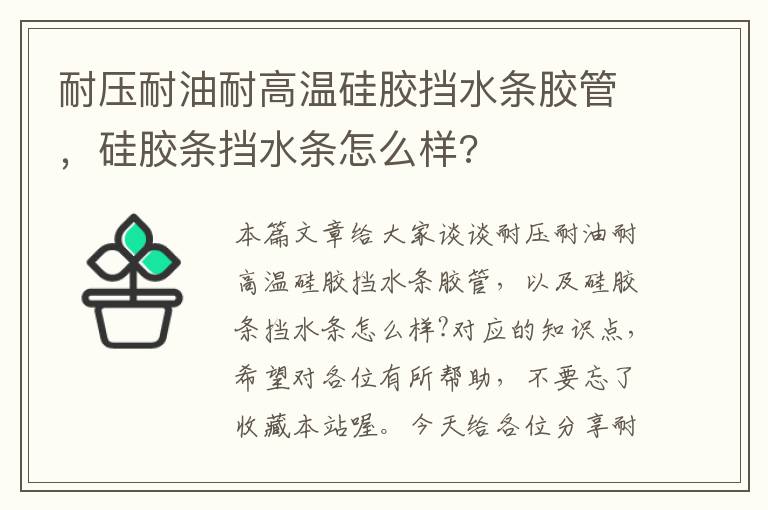 耐压耐油耐高温硅胶挡水条胶管，硅胶条挡水条怎么样？

本篇文章给大家谈谈耐压耐油耐高温硅胶挡水条胶管，以及硅胶条挡水条怎么样?对应的知识点，希望对各位有所帮助，不要忘了收藏本站喔。今天给各位分享耐